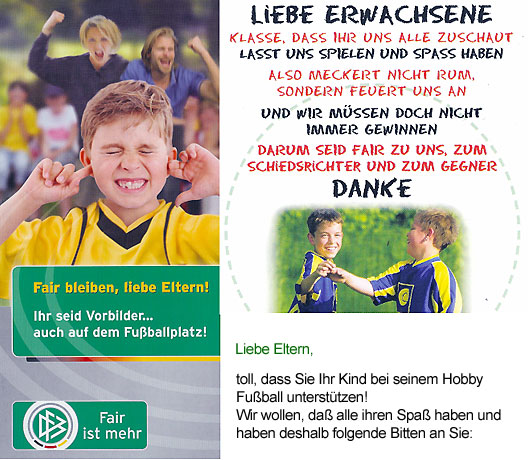 Fair bleiben, liebe Eltern!

Ihr seid Vorbilder...
auch auf dem Fußballplatz!

Fair
ist mehr

LIEBE ERWACHSENE

KLASSE, DASS IHR UNS ALLE ZUSCHAUT

LASST UNS SPIELEN UND SPASS HABEN

ALSO MECKERT NICHT RUM,
SONDERN FEUERT UNS AN

UND WIR MÜSSEN DOCH NICHT
IMMER GEWINNEN

DARUM SEID FAIR ZU UNS, ZUM
SCHIEDSRICHTER UND ZUM GEGNER

DANKE

Liebe Eltern,

toll, dass Sie Ihr Kind bei seinem Hobby Fußball unterstützen!
Wir wollen, daß alle ihren Spaß haben und haben deshalb folgende Bitten an Sie: